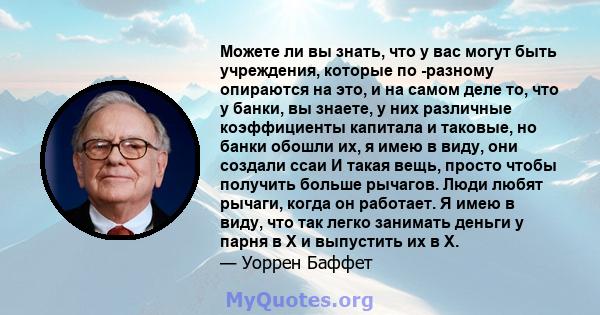 Можете ли вы знать, что у вас могут быть учреждения, которые по -разному опираются на это, и на самом деле то, что у банки, вы знаете, у них различные коэффициенты капитала и таковые, но банки обошли их, я имею в виду, они создали ссаи И такая вещь, просто чтобы получить больше рычагов. Люди любят рычаги, когда он работает. Я имею в виду, что так легко занимать деньги у парня в X и выпустить их в X.
— Уоррен Баффет

MyQuotes.org